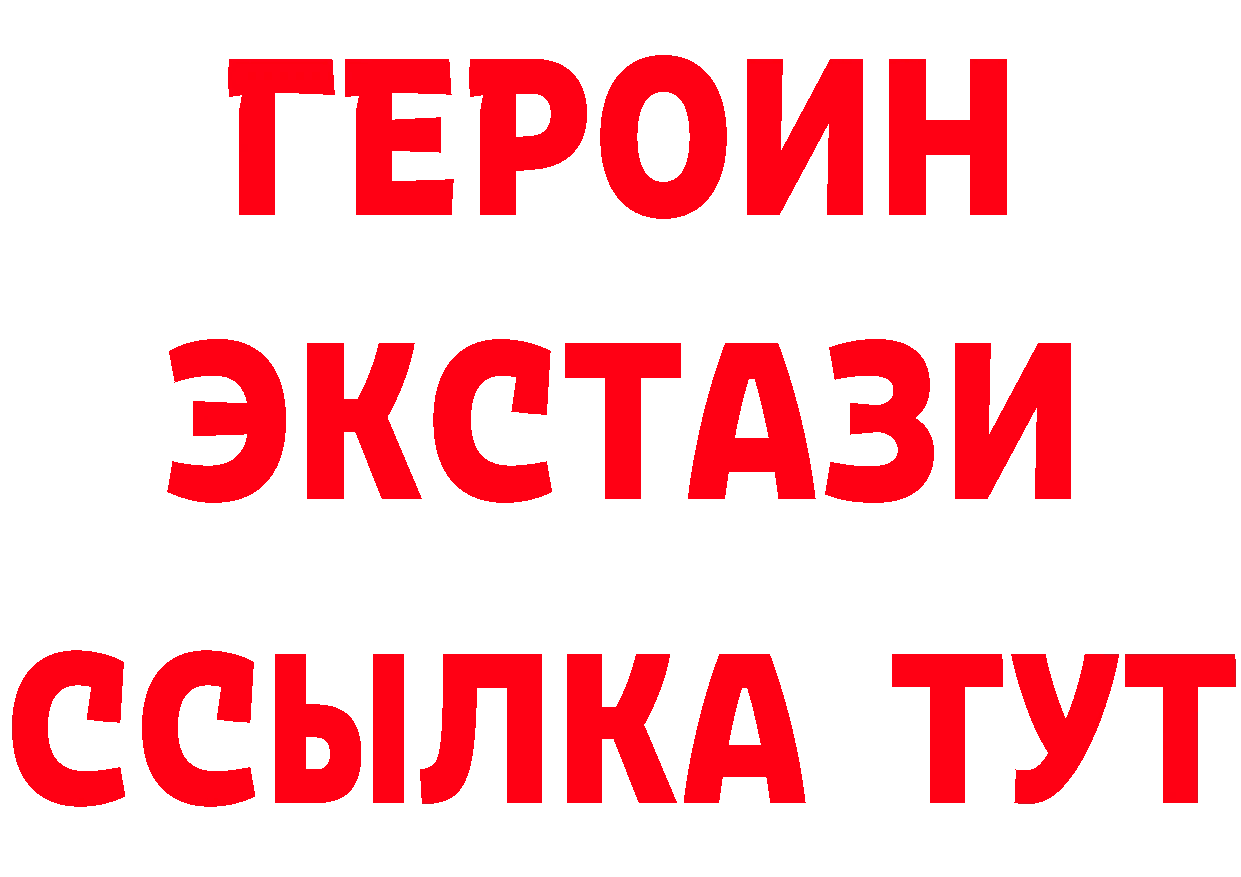 ГЕРОИН
ЭКСТАЗИ
ССЫЛКА ТУТ